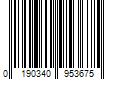 0 190340 953675